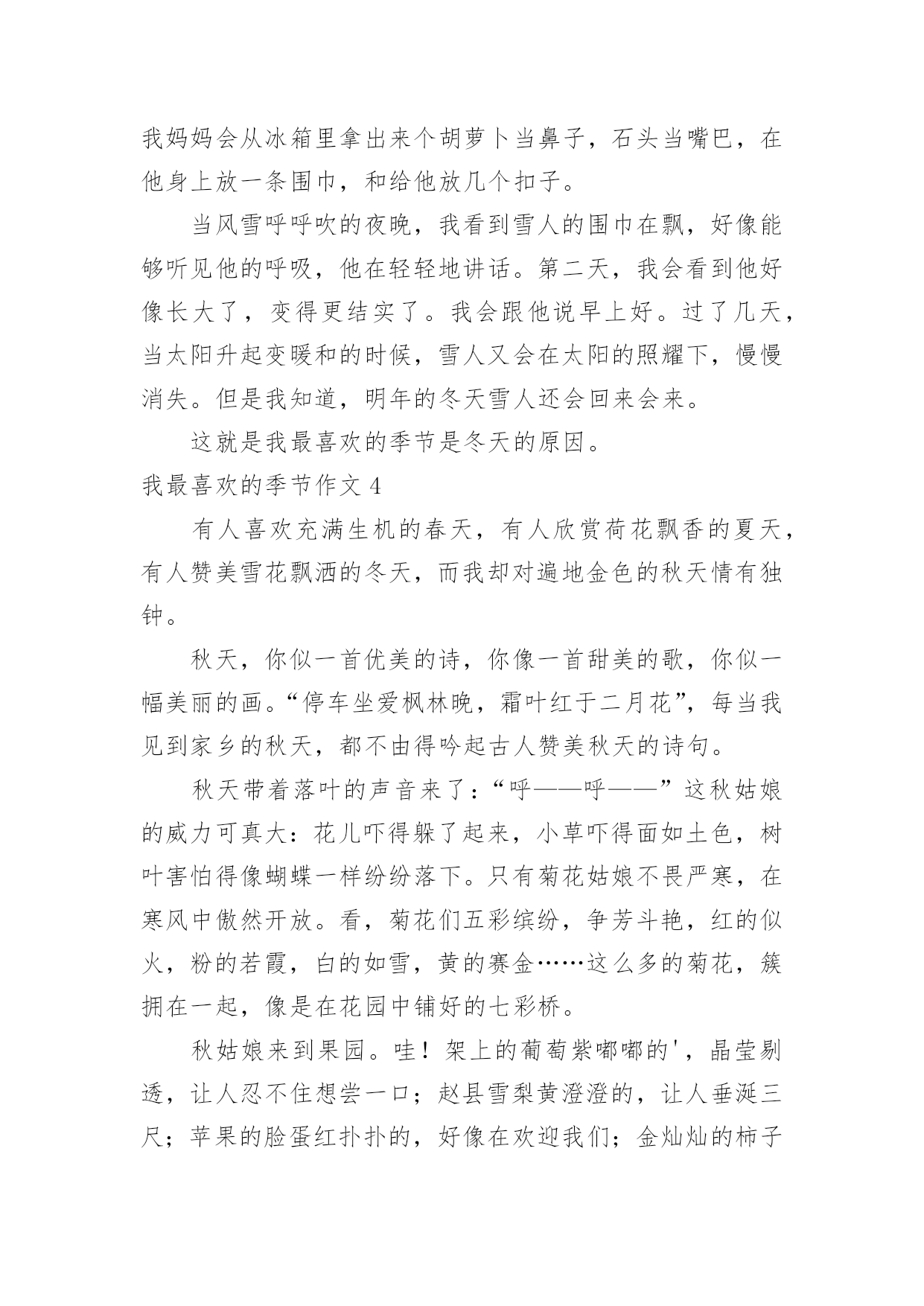 我妈妈会从冰箱里拿出来个胡萝卜当鼻子，石头当嘴巴，在他身上放一条围巾，和给他放几个扣子。

当风雪呼呼吹的夜晚，我看到雪人的围巾在飘，好像能够听见他的呼吸，他在轻轻地讲话。第二天，我会看到他好像长大了，变得更结实了。我会跟他说早上好。过了几天，当太阳升起变暖和的时候，雪人又会在太阳的照耀下，慢慢消失。但是我知道，明年的冬天雪人还会回来会来。

这就是我最喜欢的季节是冬天的原因。

我最喜欢的季节作文 4

有人喜欢充满生机的春天，有人欣赏荷花飘香的夏天，有人赞美雪花飘洒的冬天，而我却对遍地金色的秋天情有独钟。

秋天，你似一首优美的诗，你像一首甜美的歌，你似一幅美丽的画。“停车坐爱枫林晚，霜叶红于二月花”，每当我见到家乡的秋天，都不由得吟起古人赞美秋天的诗句。

秋天带着落叶的声音来了：“呼——呼——”这秋姑娘的威力可真大：花儿吓得躲了起来，小草吓得面如土色，树叶害怕得像蝴蝶一样纷纷落下。只有菊花姑娘不畏严寒，在寒风中傲然开放。看，菊花们五彩缤纷，争芳斗艳，红的似火，粉的若霞，白的如雪，黄的赛金……这么多的菊花，簇拥在一起，像是在花园中铺好的七彩桥。

秋姑娘来到果园。哇！架上的葡萄紫嘟嘟的'，晶莹剔透，让人忍不住想尝一口；赵县雪梨黄澄澄的，让人垂涎三尺；苹果的脸蛋红扑扑的，好像在欢迎我们；金灿灿的柿子